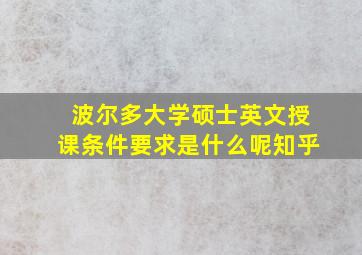 波尔多大学硕士英文授课条件要求是什么呢知乎